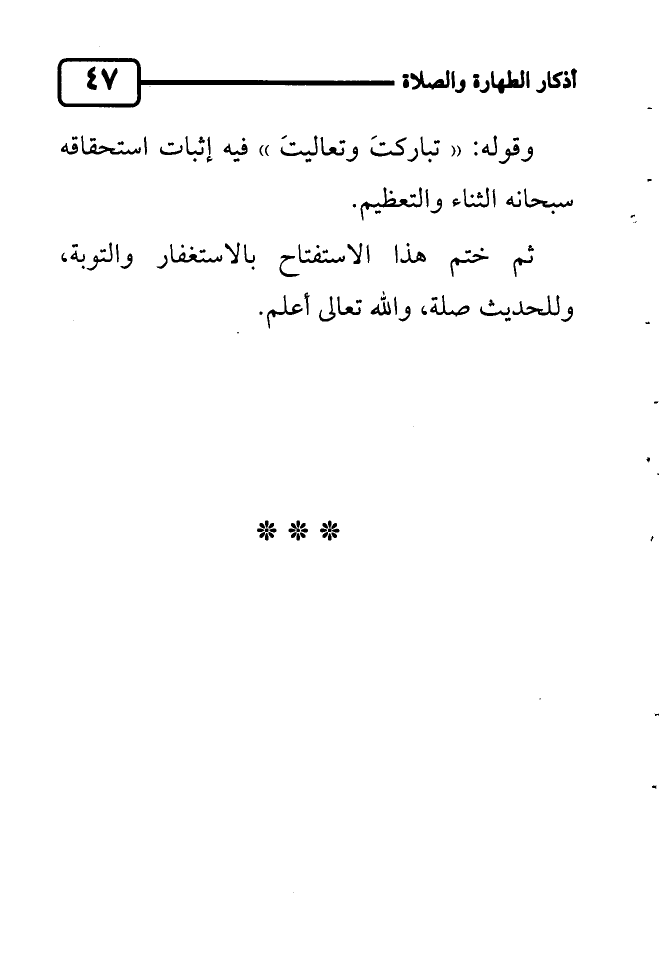 أذكار الطهارة والصلاة ٤٧

وقوله: « تباركتَ وتعاليتَ » فيه إثبات استحقاقه سبحانه الثناء والتعظيم.

ثم ختم هذا الاستفتاح بالاستغفار والتوبة، وللحديث صلة، والله تعالى أعلم.

* * *